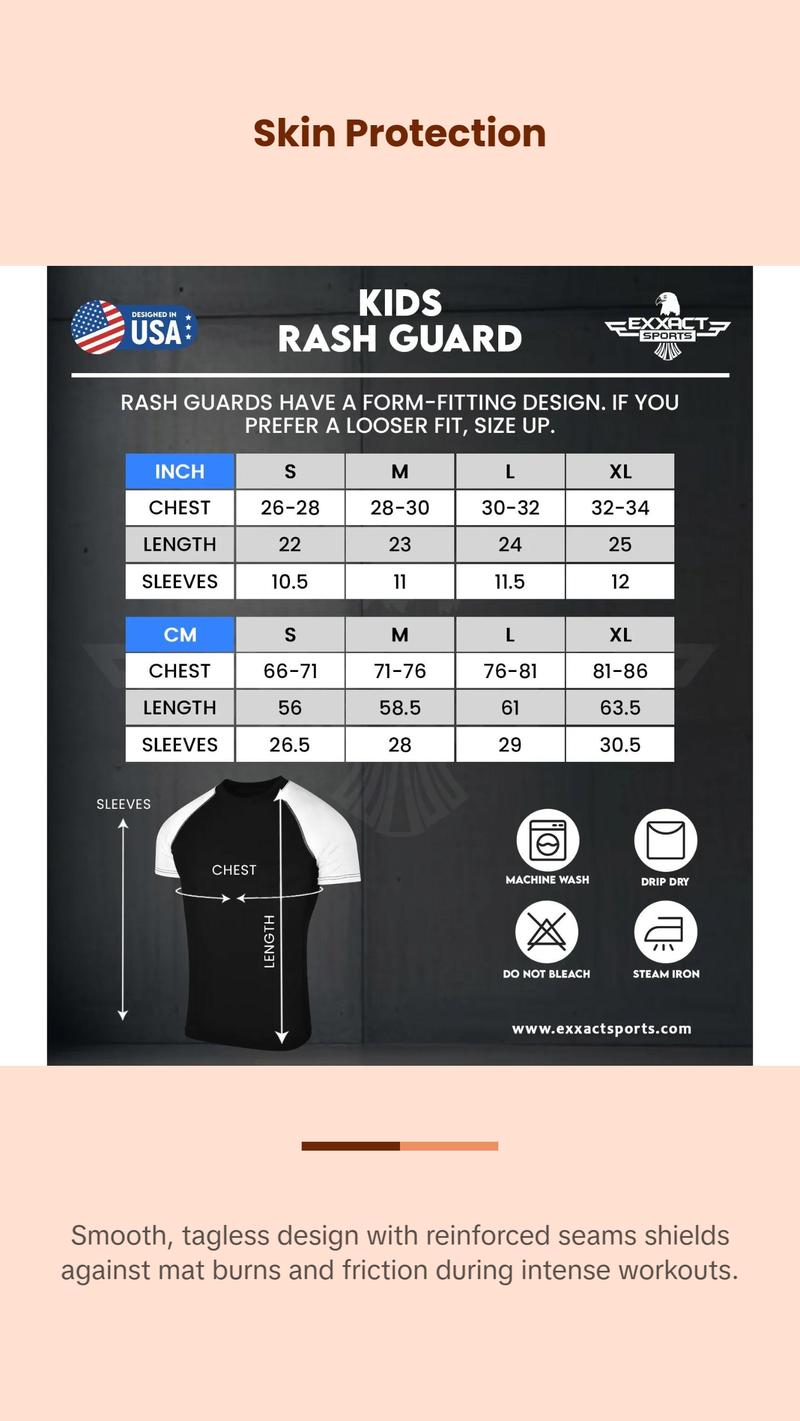 Skin Protection

DESIGNED IN USA

KIDS
RASH GUARD

EXXACT SPORTS

RASH GUARDS HAVE A FORM-FITTING DESIGN. IF YOU PREFER A LOOSER FIT, SIZE UP.

| INCH | S | M | L | XL |
|---|---|---|---|---|
| CHEST | 26-28 | 28-30 | 30-32 | 32-34 |
| LENGTH | 22 | 23 | 24 | 25 |
| SLEEVES | 10.5 | 11 | 11.5 | 12 |

| CM | S | M | L | XL |
|---|---|---|---|---|
| CHEST | 66-71 | 71-76 | 76-81 | 81-86 |
| LENGTH | 56 | 58.5 | 61 | 63.5 |
| SLEEVES | 26.5 | 28 | 29 | 30.5 |

SLEEVES

CHEST

LENGTH

MACHINE WASH

DRIP DRY

DO NOT BLEACH

STEAM IRON

www.exxactsports.com

Smooth, tagless design with reinforced seams shields against mat burns and friction during intense workouts.